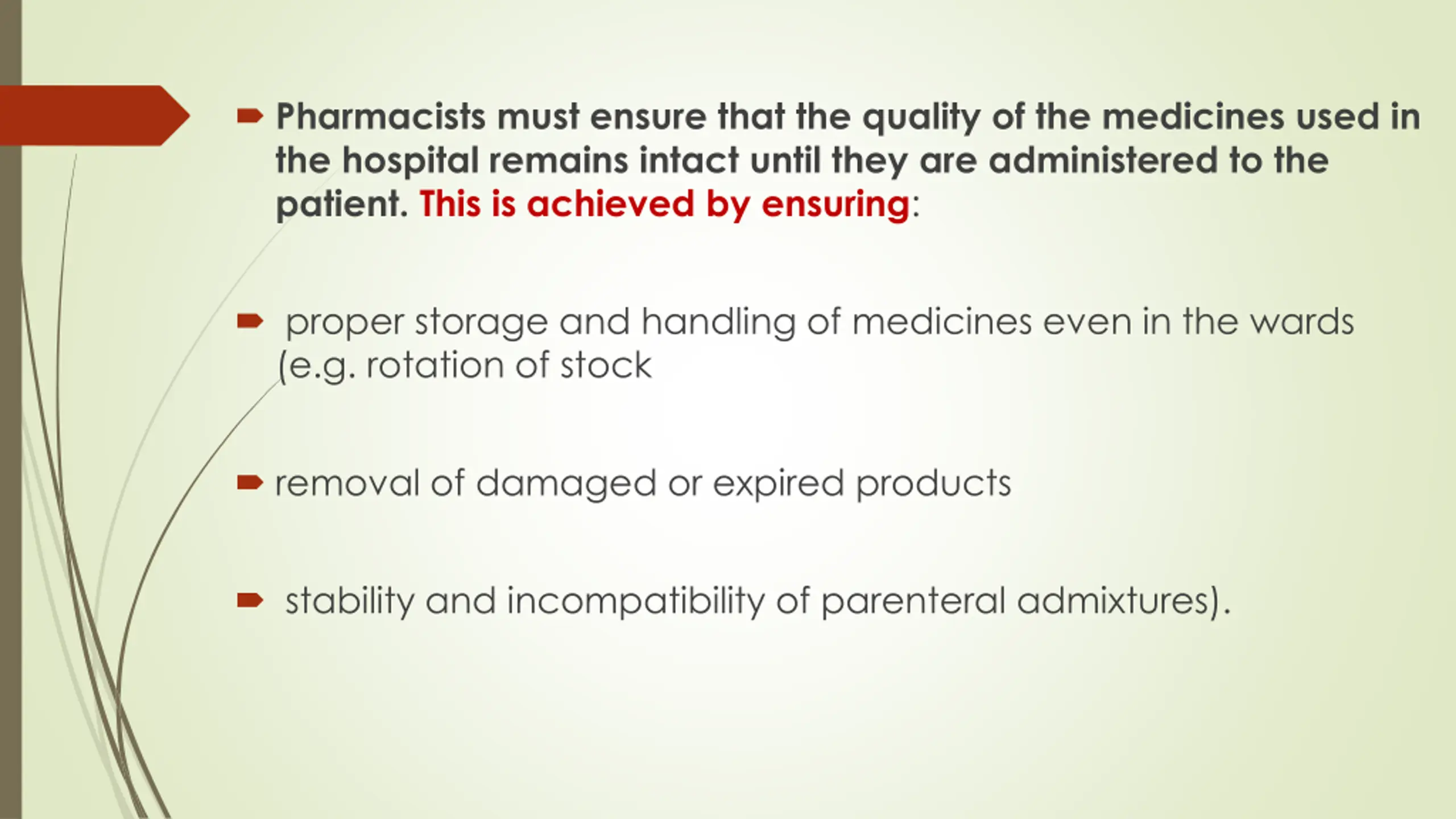 Pharmacists must ensure that the quality of the medicines used in the hospital remains intact until they are administered to the patient. This is achieved by ensuring:

proper storage and handling of medicines even in the wards (e.g. rotation of stock

removal of damaged or expired products

stability and incompatibility of parenteral admixtures).